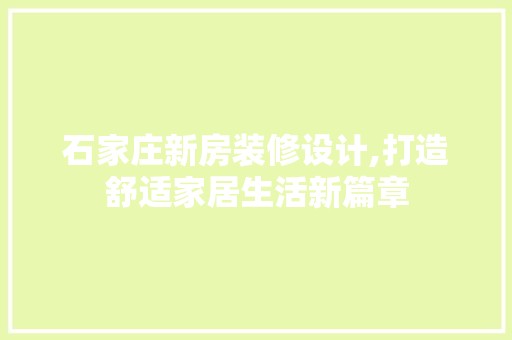 石家庄新房装修设计,打造舒适家居生活新篇章